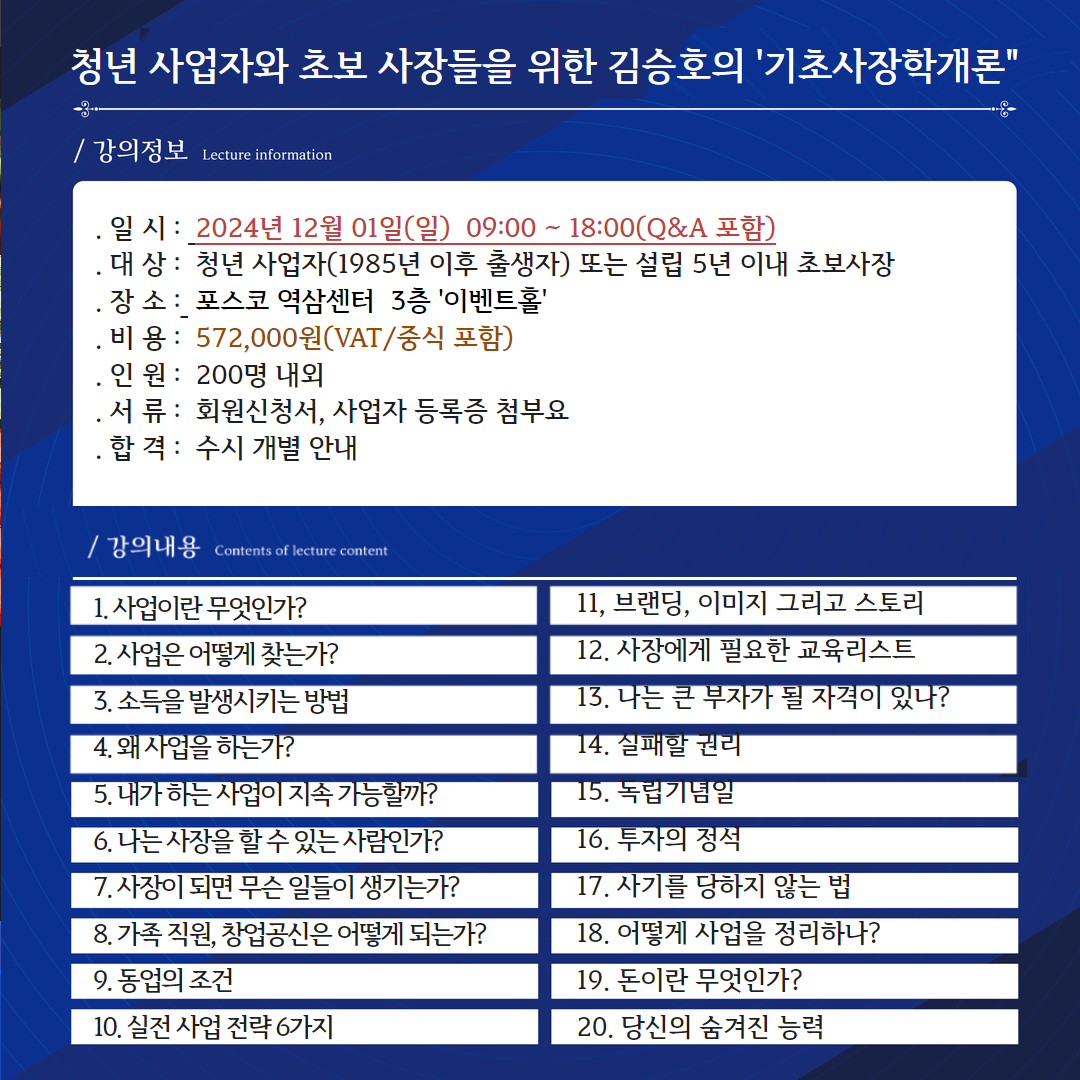 청년 사업자와 초보 사장들을 위한 김승호의 '기초사장학개론"

/ 강의정보 Lecture information

. 일 시 : 2024년 12월 01일(일) 09:00 ~ 18:00(Q&A 포함)
. 대 상 : 청년 사업자(1985년 이후 출생자) 또는 설립 5년 이내 초보사장
. 장 소 : 포스코 역삼센터 3층 '이벤트홀'
. 비 용 : 572,000원(VAT/중식 포함)
. 인 원 : 200명 내외
. 서 류 : 회원신청서, 사업자 등록증 첨부요
. 합 격 : 수시 개별 안내

/ 강의내용 Contents of lecture content

1. 사업이란 무엇인가?
2. 사업은 어떻게 찾는가?
3. 소득을 발생시키는 방법
4. 왜 사업을 하는가?
5. 내가 하는 사업이 지속 가능할까?
6. 나는 사장을 할 수 있는 사람인가?
7. 사장이 되면 무슨 일들이 생기는가?
8. 가족 직원, 창업공신은 어떻게 되는가?
9. 동업의 조건
10. 실전 사업 전략 6가지

11, 브랜딩, 이미지 그리고 스토리
12. 사장에게 필요한 교육리스트
13. 나는 큰 부자가 될 자격이 있나?
14. 실패할 권리
15. 독립기념일
16. 투자의 정석
17. 사기를 당하지 않는 법
18. 어떻게 사업을 정리하나?
19. 돈이란 무엇인가?
20. 당신의 숨겨진 능력